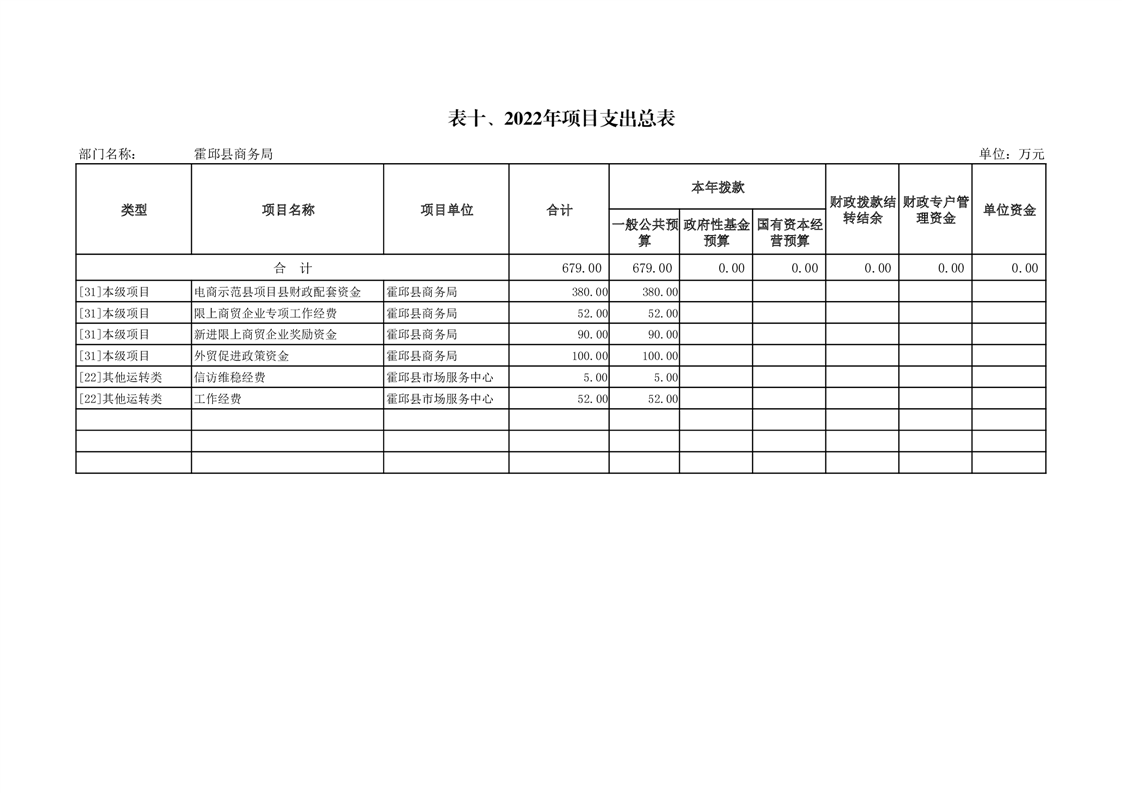 表十、2022年项目支出总表

部门名称： 霍邱县商务局

单位：万元

| 类型 | 项目名称 | 项目单位 | 合计 | 本年拨款 一般公共预算 | 本年拨款 政府性基金预算 | 本年拨款 国有资本经营预算 | 财政拨款结转结余 | 财政专户管理资金 | 单位资金 |
|---|---|---|---|---|---|---|---|---|---|
| 合 计 | | | 679.00 | 679.00 | 0.00 | 0.00 | 0.00 | 0.00 | 0.00 |
| [31]本级项目 | 电商示范县项目县财政配套资金 | 霍邱县商务局 | 380.00 | 380.00 | | | | | |
| [31]本级项目 | 限上商贸企业专项工作经费 | 霍邱县商务局 | 52.00 | 52.00 | | | | | |
| [31]本级项目 | 新进限上商贸企业奖励资金 | 霍邱县商务局 | 90.00 | 90.00 | | | | | |
| [31]本级项目 | 外贸促进政策资金 | 霍邱县商务局 | 100.00 | 100.00 | | | | | |
| [22]其他运转类 | 信访维稳经费 | 霍邱县市场服务中心 | 5.00 | 5.00 | | | | | |
| [22]其他运转类 | 工作经费 | 霍邱县市场服务中心 | 52.00 | 52.00 | | | | | |
| | | | | | | | | | |
| | | | | | | | | | |
| | | | | | | | | | |